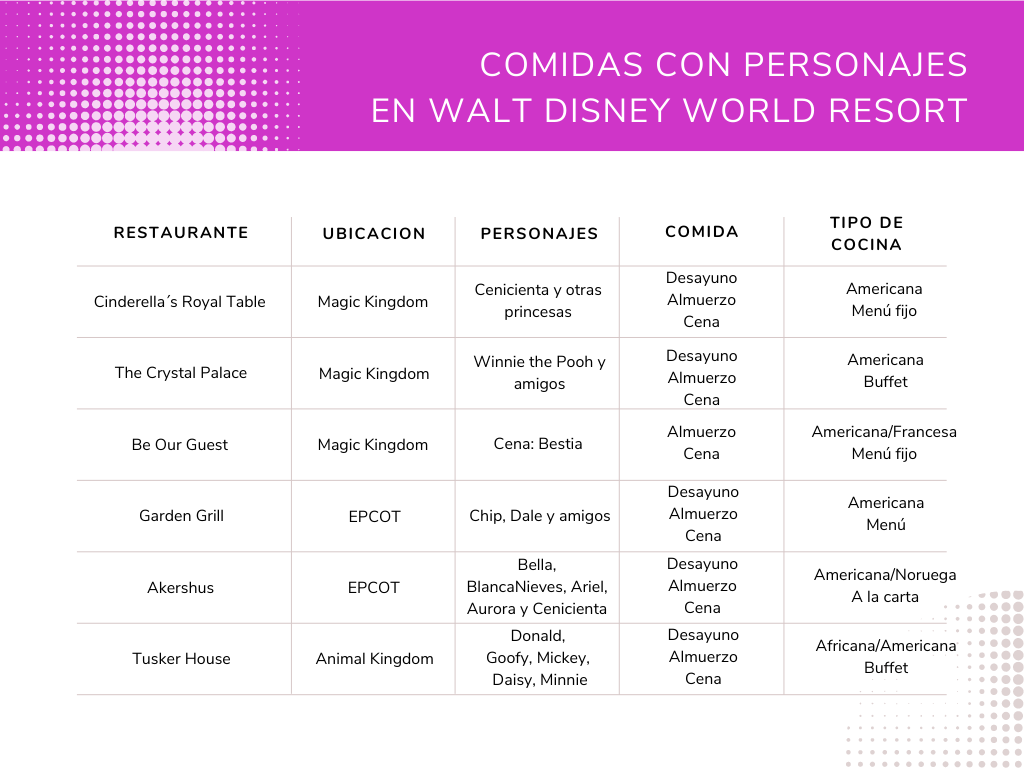 COMIDAS CON PERSONAJES
EN WALT DISNEY WORLD RESORT

| RESTAURANTE | UBICACION | PERSONAJES | COMIDA | TIPO DE COCINA |
|---|---|---|---|---|
| Cinderella´s Royal Table | Magic Kingdom | Cenicienta y otras princesas | Desayuno Almuerzo Cena | Americana Menú fijo |
| The Crystal Palace | Magic Kingdom | Winnie the Pooh y amigos | Desayuno Almuerzo Cena | Americana Buffet |
| Be Our Guest | Magic Kingdom | Cena: Bestia | Almuerzo Cena | Americana/Francesa Menú fijo |
| Garden Grill | EPCOT | Chip, Dale y amigos | Desayuno Almuerzo Cena | Americana Menú |
| Akershus | EPCOT | Bella, BlancaNieves, Ariel, Aurora y Cenicienta | Desayuno Almuerzo Cena | Americana/Noruega A la carta |
| Tusker House | Animal Kingdom | Donald, Goofy, Mickey, Daisy, Minnie | Desayuno Almuerzo Cena | Africana/Americana Buffet |